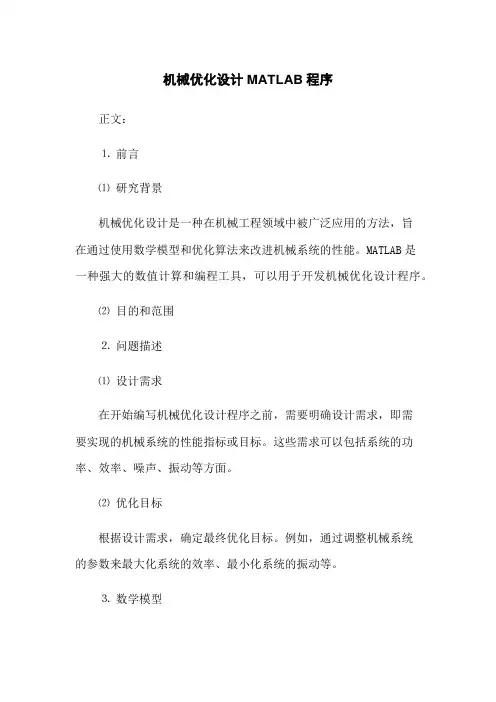 机械优化设计 MATLAB 程序

正文：

1. 前言

⑴ 研究背景

机械优化设计是一种在机械工程领域中被广泛应用的方法，旨在通过使用数学模型和优化算法来改进机械系统的性能。MATLAB 是一种强大的数值计算和编程工具，可以用于开发机械优化设计程序。

⑵ 目的和范围

2. 问题描述

⑴ 设计需求

在开始编写机械优化设计程序之前，需要明确设计需求，即需要实现的机械系统的性能指标或目标。这些需求可以包括系统的功率、效率、噪声、振动等方面。

⑵ 优化目标

根据设计需求，确定最终优化目标。例如，通过调整机械系统的参数来最大化系统的效率、最小化系统的振动等。

3. 数学模型